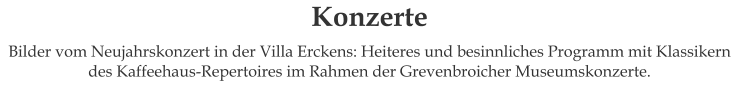 Konzerte

Bilder vom Neujahrskonzert in der Villa Erckens: Heiteres und besinnliches Programm mit Klassikern des Kaffeehaus-Repertoires im Rahmen der Grevenbroicher Museumskonzerte.